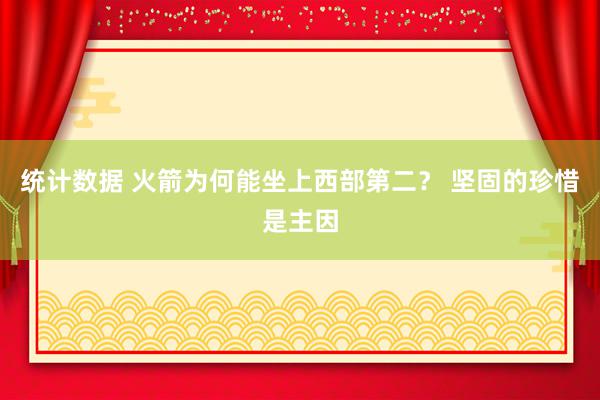 统计数据 火箭为何能坐上西部第二？ 坚固的珍惜是主因